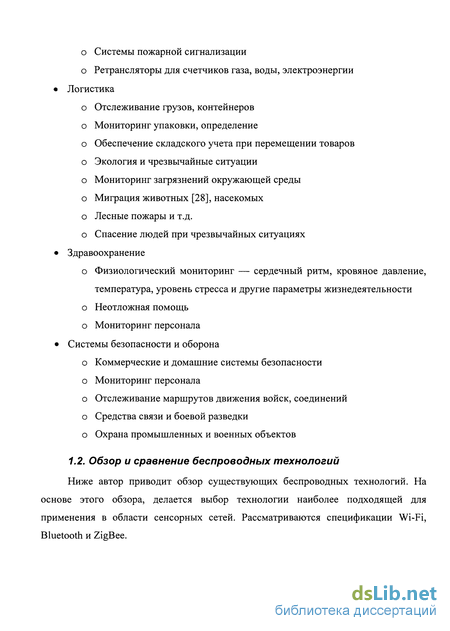 o Системы пожарной сигнализации
o Ретрансляторы для счетчиков газа, воды, электроэнергии

• Логистика
o Отслеживание грузов, контейнеров
o Мониторинг упаковки, определение
o Обеспечение складского учета при перемещении товаров
o Экология и чрезвычайные ситуации
o Мониторинг загрязнений окружающей среды
o Миграция животных [28], насекомых
o Лесные пожары и т.д.
o Спасение людей при чрезвычайных ситуациях

• Здравоохранение
o Физиологический мониторинг — сердечный ритм, кровяное давление, температура, уровень стресса и другие параметры жизнедеятельности
o Неотложная помощь
o Мониторинг персонала

• Системы безопасности и оборона
o Коммерческие и домашние системы безопасности
o Мониторинг персонала
o Отслеживание маршрутов движения войск, соединений
o Средства связи и боевой разведки
o Охрана промышленных и военных объектов

1.2. Обзор и сравнение беспроводных технологий

Ниже автор приводит обзор существующих беспроводных технологий. На основе этого обзора, делается выбор технологии наиболее подходящей для применения в области сенсорных сетей. Рассматриваются спецификации Wi-Fi, Bluetooth и ZigBee.

dsLib.net
библиотека диссертаций